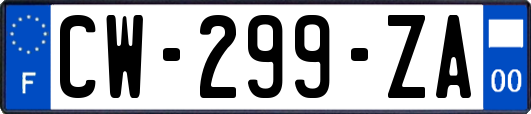 F
CW-299-ZA
00